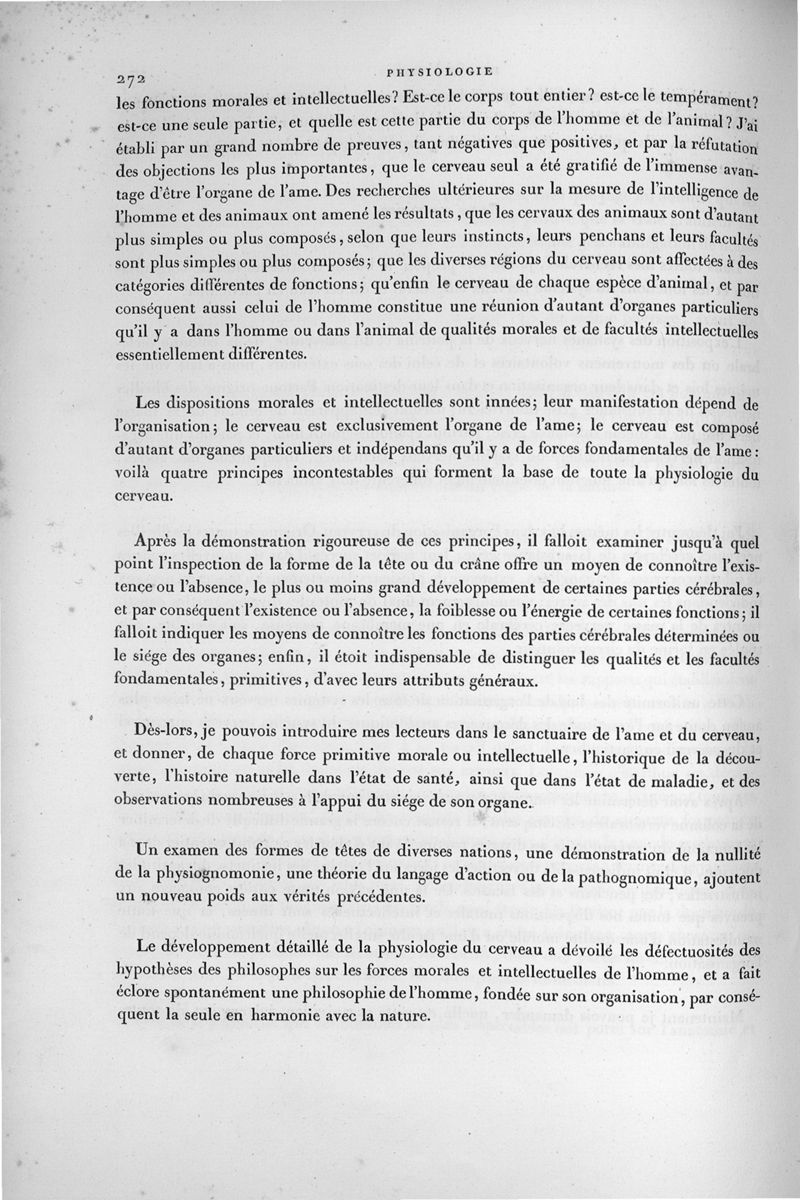 272 PHYSIOLOGIE

les fonctions morales et intellectuelles? Est-ce le corps tout entier? est-ce le tempérament? est-ce une seule partie, et quelle est cette partie du corps de l'homme et de l'animal? J'ai établi par un grand nombre de preuves, tant négatives que positives, et par la réfutation des objections les plus importantes, que le cerveau seul a été gratifié de l'immense avantage d'être l'organe de l'ame. Des recherches ultérieures sur la mesure de l'intelligence de l'homme et des animaux ont amené les résultats, que les cervaux des animaux sont d'autant plus simples ou plus composés, selon que leurs instincts, leurs penchans et leurs facultés sont plus simples ou plus composés; que les diverses régions du cerveau sont affectées à des catégories différentes de fonctions; qu'enfin le cerveau de chaque espèce d'animal, et par conséquent aussi celui de l'homme constitue une réunion d'autant d'organes particuliers qu'il y a dans l'homme ou dans l'animal de qualités morales et de facultés intellectuelles essentiellement différentes.

Les dispositions morales et intellectuelles sont innées; leur manifestation dépend de l'organisation; le cerveau est exclusivement l'organe de l'ame; le cerveau est composé d'autant d'organes particuliers et indépendans qu'il y a de forces fondamentales de l'ame: voilà quatre principes incontestables qui forment la base de toute la physiologie du cerveau.

Après la démonstration rigoureuse de ces principes, il falloit examiner jusqu'à quel point l'inspection de la forme de la tête ou du crâne offre un moyen de connoître l'existence ou l'absence, le plus ou moins grand développement de certaines parties cérébrales, et par conséquent l'existence ou l'absence, la foiblesse ou l'énergie de certaines fonctions; il falloit indiquer les moyens de connoître les fonctions des parties cérébrales déterminées ou le siége des organes; enfin, il étoit indispensable de distinguer les qualités et les facultés fondamentales, primitives, d'avec leurs attributs généraux.

Dès-lors, je pouvois introduire mes lecteurs dans le sanctuaire de l'ame et du cerveau, et donner, de chaque force primitive morale ou intellectuelle, l'historique de la découverte, l'histoire naturelle dans l'état de santé, ainsi que dans l'état de maladie, et des observations nombreuses à l'appui du siége de son organe.

Un examen des formes de têtes de diverses nations, une démonstration de la nullité de la physiognomonie, une théorie du langage d'action ou de la pathognomique, ajoutent un nouveau poids aux vérités précédentes.

Le développement détaillé de la physiologie du cerveau a dévoilé les défectuosités des hypothèses des philosophes sur les forces morales et intellectuelles de l'homme, et a fait éclore spontanément une philosophie de l'homme, fondée sur son organisation, par conséquent la seule en harmonie avec la nature.